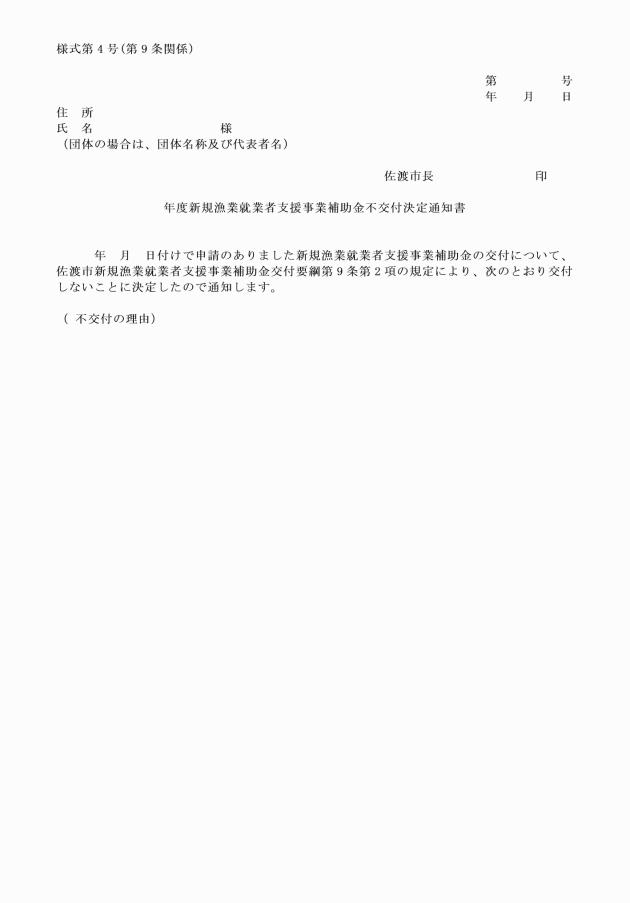 様式第４号（第９条関係）

第　　　　号
年　　月　　日

住　所
氏　名　　　　　　　　　様
（団体の場合は、団体名称及び代表者名）

佐渡市長　　　　　　　印

年度新規漁業就業者支援事業補助金不交付決定通知書

年　月　日付けで申請のありました新規漁業就業者支援事業補助金の交付について、佐渡市新規漁業就業者支援事業補助金交付要綱第９条第２項の規定により、次のとおり交付しないことに決定したので通知します。

（ 不交付の理由）